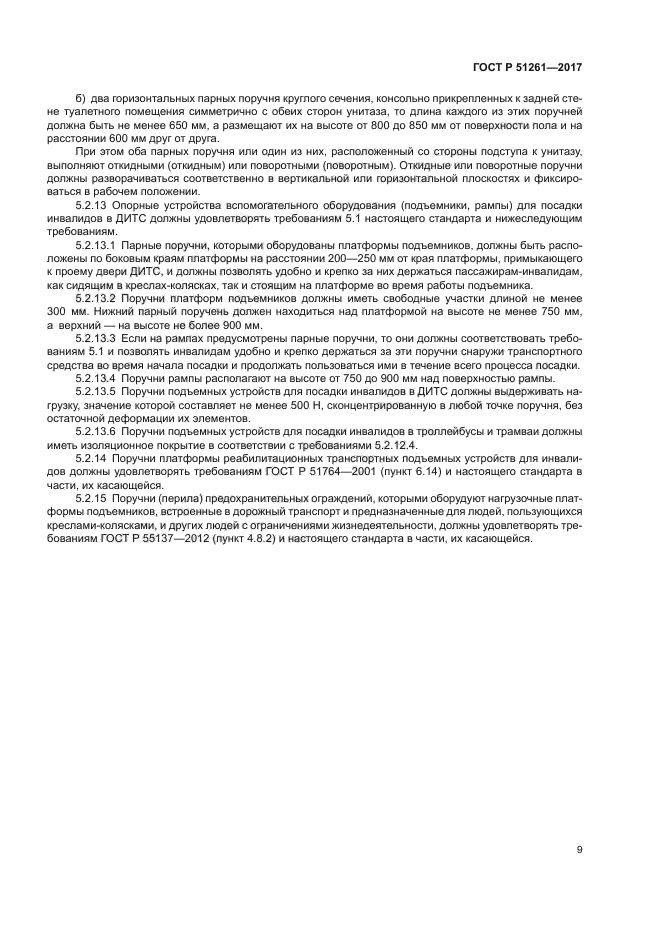 ГОСТ Р 51261—2017

б) два горизонтальных парных поручня круглого сечения, консольно прикрепленных к задней стене туалетного помещения симметрично с обеих сторон унитаза, то длина каждого из этих поручней должна быть не менее 650 мм, а размещают их на высоте от 800 до 850 мм от поверхности пола и на расстоянии 600 мм друг от друга.

При этом оба парных поручня или один из них, расположенный со стороны подступа к унитазу, выполняют откидными (откидным) или поворотными (поворотным). Откидные или поворотные поручни должны разворачиваться соответственно в вертикальной или горизонтальной плоскостях и фиксироваться в рабочем положении.

5.2.13 Опорные устройства вспомогательного оборудования (подъемники, рампы) для посадки инвалидов в ДИТС должны удовлетворять требованиям 5.1 настоящего стандарта и нижеследующим требованиям.

5.2.13.1 Парные поручни, которыми оборудованы платформы подъемников, должны быть расположены по боковым краям платформы на расстоянии 200—250 мм от края платформы, примыкающего к проему двери ДИТС, и должны позволять удобно и крепко за них держаться пассажирам-инвалидам, как сидящим в креслах-колясках, так и стоящим на платформе во время работы подъемника.

5.2.13.2 Поручни платформ подъемников должны иметь свободные участки длиной не менее 300 мм. Нижний парный поручень должен находиться над платформой на высоте не менее 750 мм, а верхний — на высоте не более 900 мм.

5.2.13.3 Если на рампах предусмотрены парные поручни, то они должны соответствовать требованиям 5.1 и позволять инвалидам удобно и крепко держаться за эти поручни снаружи транспортного средства во время начала посадки и продолжать пользоваться ими в течение всего процесса посадки.

5.2.13.4 Поручни рампы располагают на высоте от 750 до 900 мм над поверхностью рампы.

5.2.13.5 Поручни подъемных устройств для посадки инвалидов в ДИТС должны выдерживать нагрузку, значение которой составляет не менее 500 Н, сконцентрированную в любой точке поручня, без остаточной деформации их элементов.

5.2.13.6 Поручни подъемных устройств для посадки инвалидов в троллейбусы и трамваи должны иметь изоляционное покрытие в соответствии с требованиями 5.2.12.4.

5.2.14 Поручни платформы реабилитационных транспортных подъемных устройств для инвалидов должны удовлетворять требованиям ГОСТ Р 51764—2001 (пункт 6.14) и настоящего стандарта в части, их касающейся.

5.2.15 Поручни (перила) предохранительных ограждений, которыми оборудуют нагрузочные платформы подъемников, встроенные в дорожный транспорт и предназначенные для людей, пользующихся креслами-колясками, и других людей с ограничениями жизнедеятельности, должны удовлетворять требованиям ГОСТ Р 55137—2012 (пункт 4.8.2) и настоящего стандарта в части, их касающейся.

9